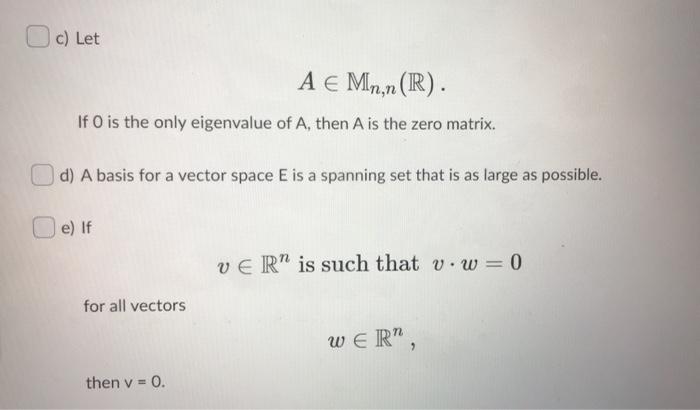 c) Let

$A \in \mathbb{M}_{n,n}(\mathbb{R})$.

If 0 is the only eigenvalue of A, then A is the zero matrix.

d) A basis for a vector space E is a spanning set that is as large as possible.

e) If

$v \in \mathbb{R}^n$ is such that $v \cdot w = 0$

for all vectors

$w \in \mathbb{R}^n$,

then v = 0.